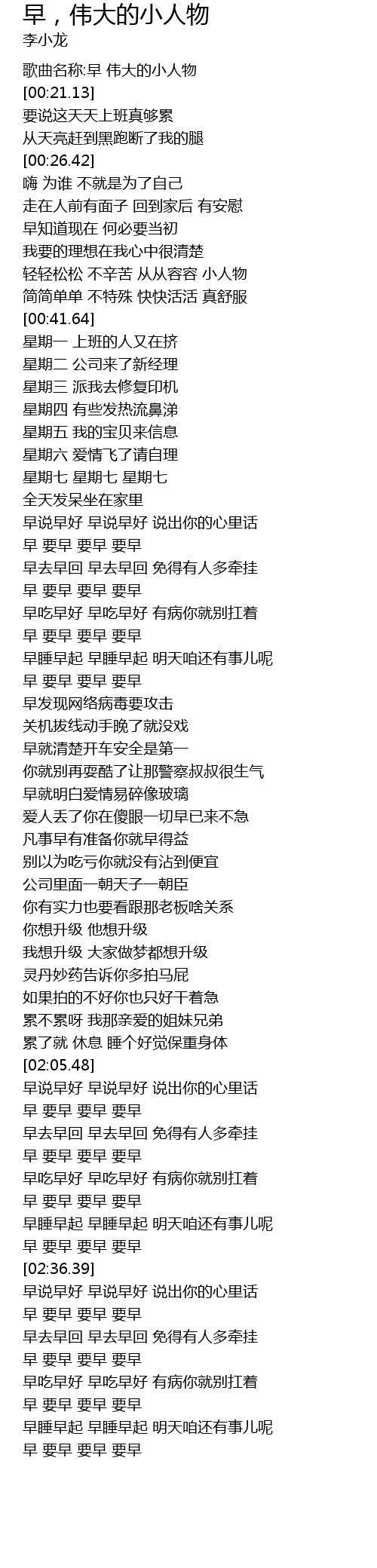 早，伟大的小人物
李小龙

歌曲名称:早 伟大的小人物
[00:21.13]
要说这天天上班真够累
从天亮赶到黑跑断了我的腿
[00:26.42]
嗨 为谁 不就是为了自己
走在人前有面子 回到家后 有安慰
早知道现在 何必要当初
我要的理想在我心中很清楚
轻轻松松 不辛苦 从从容容 小人物
简简单单 不特殊 快快活活 真舒服
[00:41.64]
星期一 上班的人又在挤
星期二 公司来了新经理
星期三 派我去修复印机
星期四 有些发热流鼻涕
星期五 我的宝贝来信息
星期六 爱情飞了请自理
星期七 星期七 星期七
全天发呆坐在家里
早说早好 早说早好 说出你的心里话
早 要早 要早 要早
早去早回 早去早回 免得有人多牵挂
早 要早 要早 要早
早吃早好 早吃早好 有病你就别扛着
早 要早 要早 要早
早睡早起 早睡早起 明天咱还有事儿呢
早 要早 要早 要早
早发现网络病毒要攻击
关机拔线动手晚了就没戏
早就清楚开车安全是第一
你就别再耍酷了让那警察叔叔很生气
早就明白爱情易碎像玻璃
爱人丢了你在傻眼一切早已来不急
凡事早有准备你就早得益
别以为吃亏你就没有沾到便宜
公司里面一朝天子一朝臣
你有实力也要看跟那老板啥关系
你想升级 他想升级
我想升级 大家做梦都想升级
灵丹妙药告诉你多拍马屁
如果拍的不好你也只好干着急
累不累呀 我那亲爱的姐妹兄弟
累了就 休息 睡个好觉保重身体
[02:05.48]
早说早好 早说早好 说出你的心里话
早 要早 要早 要早
早去早回 早去早回 免得有人多牵挂
早 要早 要早 要早
早吃早好 早吃早好 有病你就别扛着
早 要早 要早 要早
早睡早起 早睡早起 明天咱还有事儿呢
早 要早 要早 要早
[02:36.39]
早说早好 早说早好 说出你的心里话
早 要早 要早 要早
早去早回 早去早回 免得有人多牵挂
早 要早 要早 要早
早吃早好 早吃早好 有病你就别扛着
早 要早 要早 要早
早睡早起 早睡早起 明天咱还有事儿呢
早 要早 要早 要早